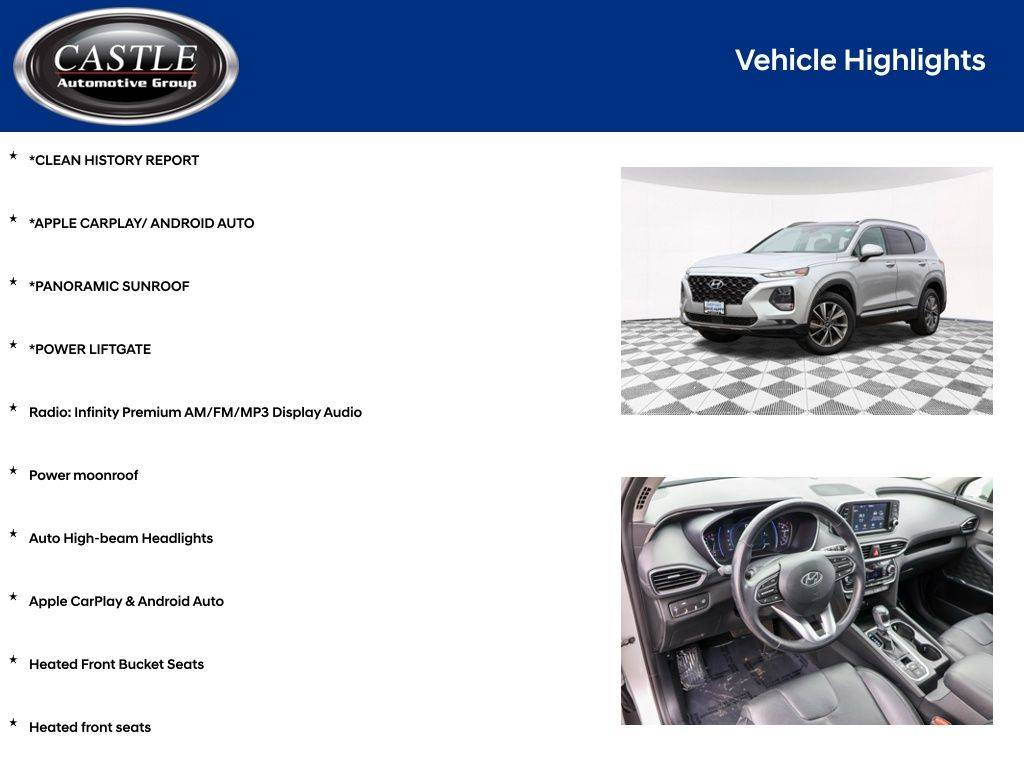 CASTLE
Automotive Group

Vehicle Highlights

★ *CLEAN HISTORY REPORT

★ *APPLE CARPLAY/ ANDROID AUTO

★ *PANORAMIC SUNROOF

★ *POWER LIFTGATE

★ Radio: Infinity Premium AM/FM/MP3 Display Audio

★ Power moonroof

★ Auto High-beam Headlights

★ Apple CarPlay & Android Auto

★ Heated Front Bucket Seats

★ Heated front seats